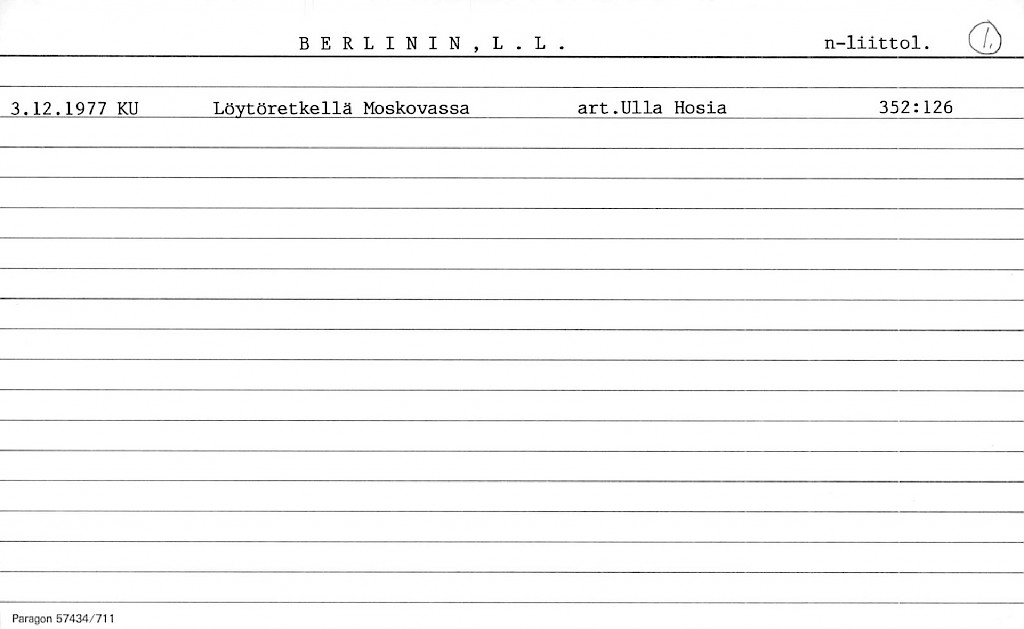 B E R L I N I N , L . L .

n-liittol.

1.

3.12.1977 KU Löytöretkellä Moskovassa art.Ulla Hosia 352:126

Paragon 57434/711